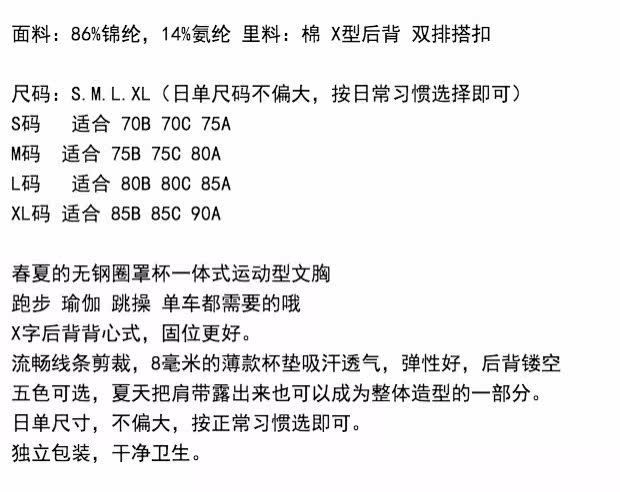 面料：86%锦纶，14%氨纶 里料：棉 X型后背 双排搭扣

尺码：S.M.L.XL（日单尺码不偏大，按日常习惯选择即可）
S码 适合 70B 70C 75A
M码 适合 75B 75C 80A
L码 适合 80B 80C 85A
XL码 适合 85B 85C 90A

春夏的无钢圈罩杯一体式运动型文胸
跑步 瑜伽 跳操 单车都需要的哦
X字后背背心式，固位更好。
流畅线条剪裁，8毫米的薄款杯垫吸汗透气，弹性好，后背镂空
五色可选，夏天把肩带露出来也可以成为整体造型的一部分。
日单尺寸，不偏大，按正常习惯选即可。
独立包装，干净卫生。